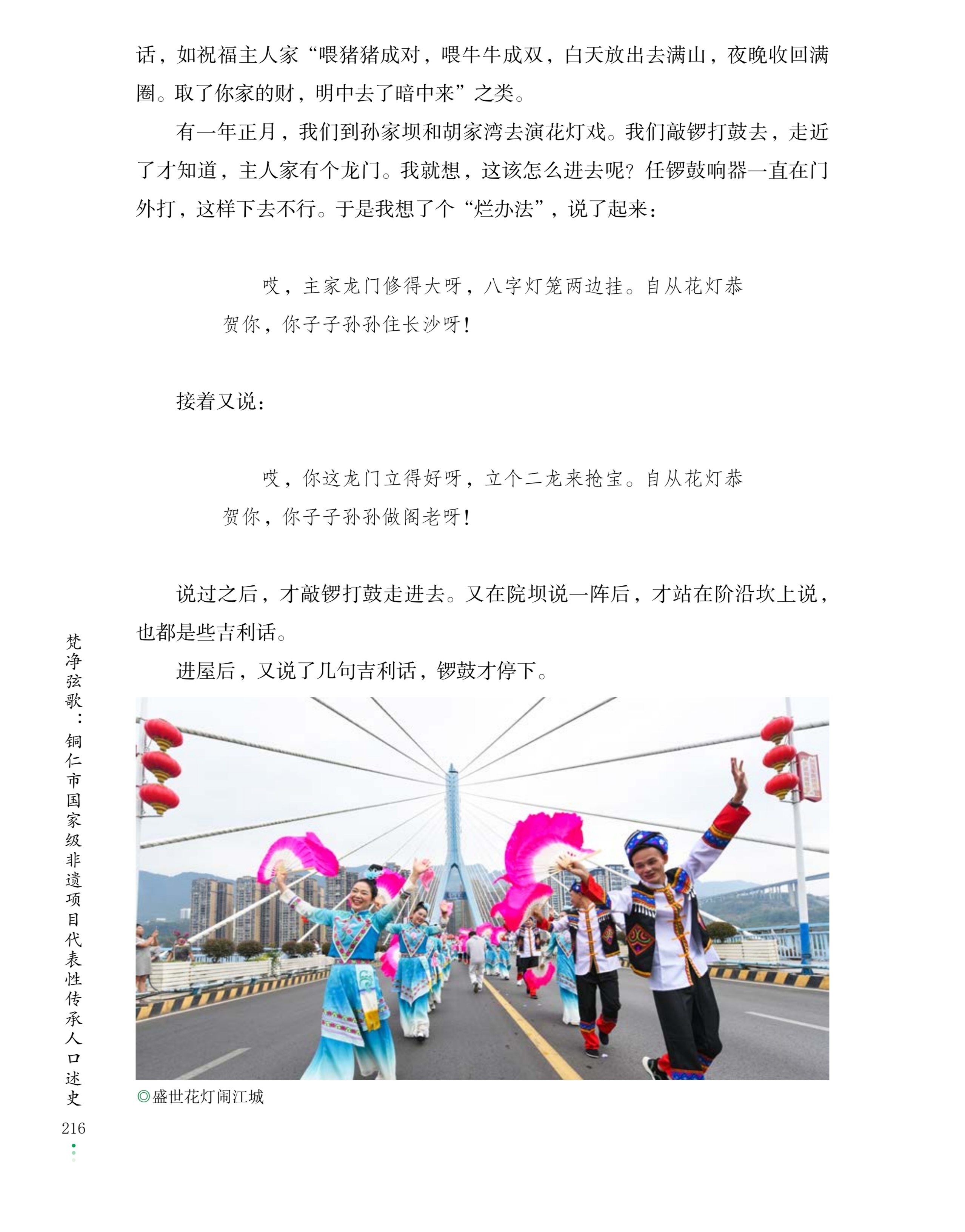 话，如祝福主人家“喂猪猪成对，喂牛牛成双，白天放出去满山，夜晚收回满圈。取了你家的财，明中去了暗中来”之类。

有一年正月，我们到孙家坝和胡家湾去演花灯戏。我们敲锣打鼓去，走近了才知道，主人家有个龙门。我就想，这该怎么进去呢？任锣鼓响器一直在门外打，这样下去不行。于是我想了个“烂办法”，说了起来：

哎，主家龙门修得大呀，八字灯笼两边挂。自从花灯恭贺你，你子子孙孙住长沙呀！

接着又说：

哎，你这龙门立得好呀，立个二龙来抢宝。自从花灯恭贺你，你子子孙孙做阁老呀！

说过之后，才敲锣打鼓走进去。又在院坝说一阵后，才站在阶沿坎上说，也都是些吉利话。

进屋后，又说了几句吉利话，锣鼓才停下。

◎盛世花灯闹江城

梵净弦歌：铜仁市国家级非遗项目代表性传承人口述史

216